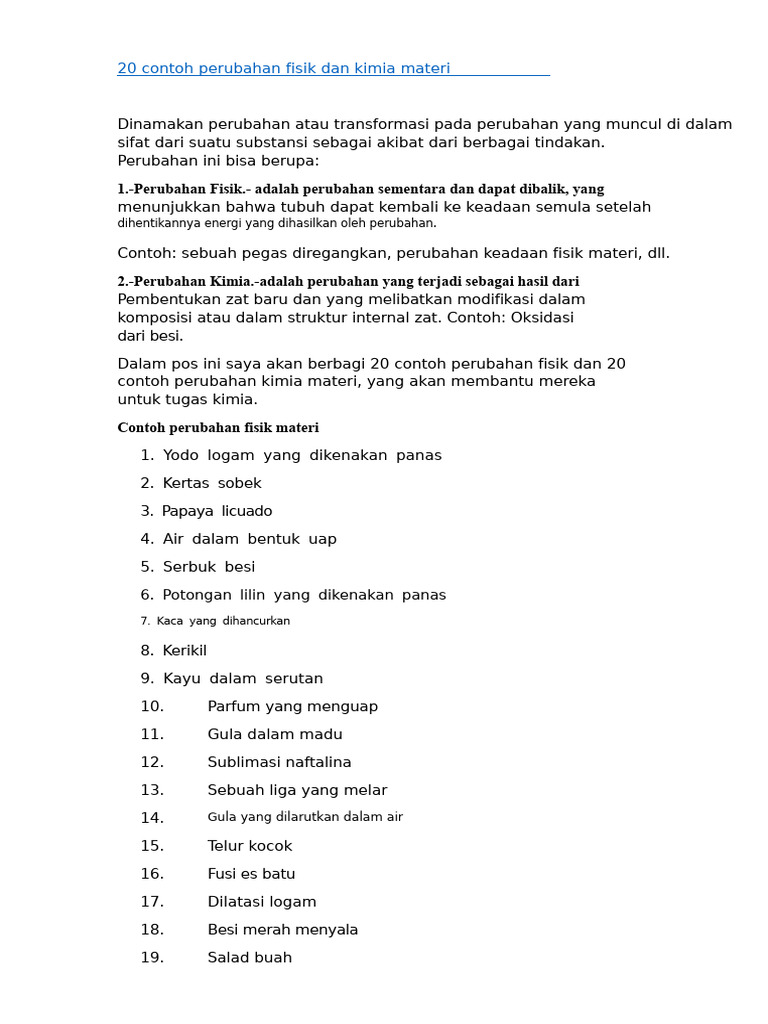 20 contoh perubahan fisik dan kimia materi

Dinamakan perubahan atau transformasi pada perubahan yang muncul di dalam sifat dari suatu substansi sebagai akibat dari berbagai tindakan.
Perubahan ini bisa berupa:

1.-Perubahan Fisik.- adalah perubahan sementara dan dapat dibalik, yang menunjukkan bahwa tubuh dapat kembali ke keadaan semula setelah dihentikannya energi yang dihasilkan oleh perubahan.

Contoh: sebuah pegas diregangkan, perubahan keadaan fisik materi, dll.

2.-Perubahan Kimia.-adalah perubahan yang terjadi sebagai hasil dari Pembentukan zat baru dan yang melibatkan modifikasi dalam komposisi atau dalam struktur internal zat. Contoh: Oksidasi dari besi.

Dalam pos ini saya akan berbagi 20 contoh perubahan fisik dan 20 contoh perubahan kimia materi, yang akan membantu mereka untuk tugas kimia.

Contoh perubahan fisik materi

1. Yodo logam yang dikenakan panas
2. Kertas sobek
3. Papaya licuado
4. Air dalam bentuk uap
5. Serbuk besi
6. Potongan lilin yang dikenakan panas
7. Kaca yang dihancurkan
8. Kerikil
9. Kayu dalam serutan
10. Parfum yang menguap
11. Gula dalam madu
12. Sublimasi naftalina
13. Sebuah liga yang melar
14. Gula yang dilarutkan dalam air
15. Telur kocok
16. Fusi es batu
17. Dilatasi logam
18. Besi merah menyala
19. Salad buah